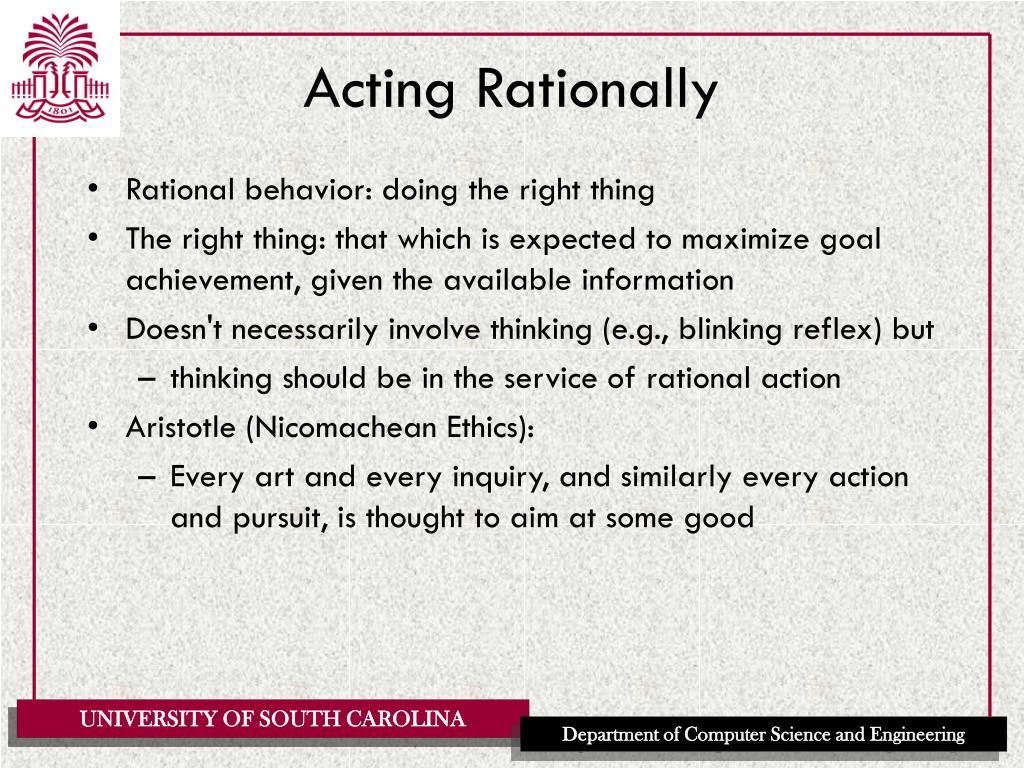 1801

Acting Rationally

• Rational behavior: doing the right thing
• The right thing: that which is expected to maximize goal achievement, given the available information
• Doesn't necessarily involve thinking (e.g., blinking reflex) but
– thinking should be in the service of rational action
• Aristotle (Nicomachean Ethics):
– Every art and every inquiry, and similarly every action and pursuit, is thought to aim at some good

UNIVERSITY OF SOUTH CAROLINA

Department of Computer Science and Engineering